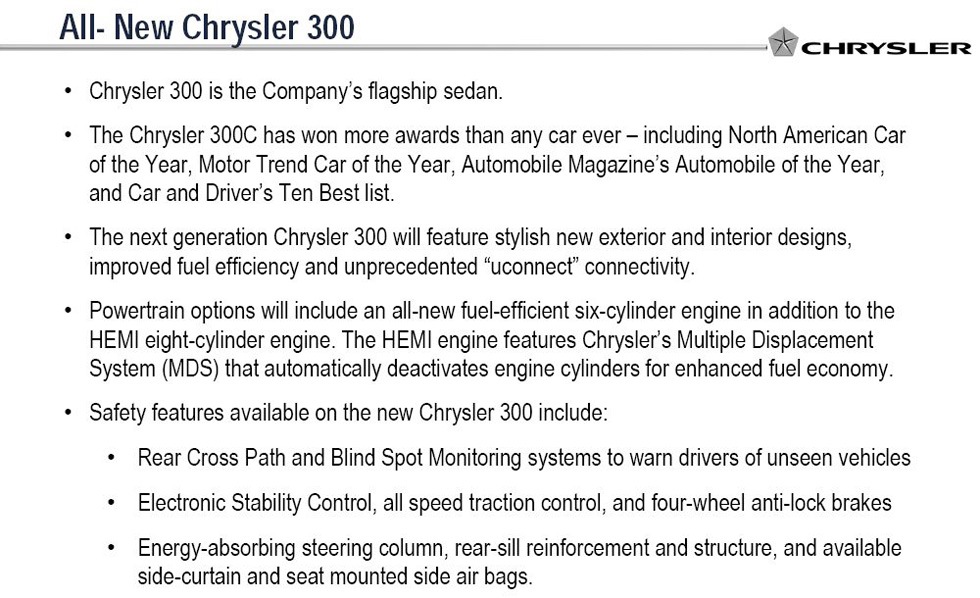 All- New Chrysler 300

CHRYSLER

• Chrysler 300 is the Company's flagship sedan.

• The Chrysler 300C has won more awards than any car ever – including North American Car of the Year, Motor Trend Car of the Year, Automobile Magazine's Automobile of the Year, and Car and Driver's Ten Best list.

• The next generation Chrysler 300 will feature stylish new exterior and interior designs, improved fuel efficiency and unprecedented "uconnect" connectivity.

• Powertrain options will include an all-new fuel-efficient six-cylinder engine in addition to the HEMI eight-cylinder engine. The HEMI engine features Chrysler's Multiple Displacement System (MDS) that automatically deactivates engine cylinders for enhanced fuel economy.

• Safety features available on the new Chrysler 300 include:

• Rear Cross Path and Blind Spot Monitoring systems to warn drivers of unseen vehicles

• Electronic Stability Control, all speed traction control, and four-wheel anti-lock brakes

• Energy-absorbing steering column, rear-sill reinforcement and structure, and available side-curtain and seat mounted side air bags.